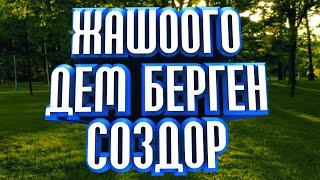 ЖАШООГО ДЕМ БЕРГЕН СОЗДОР